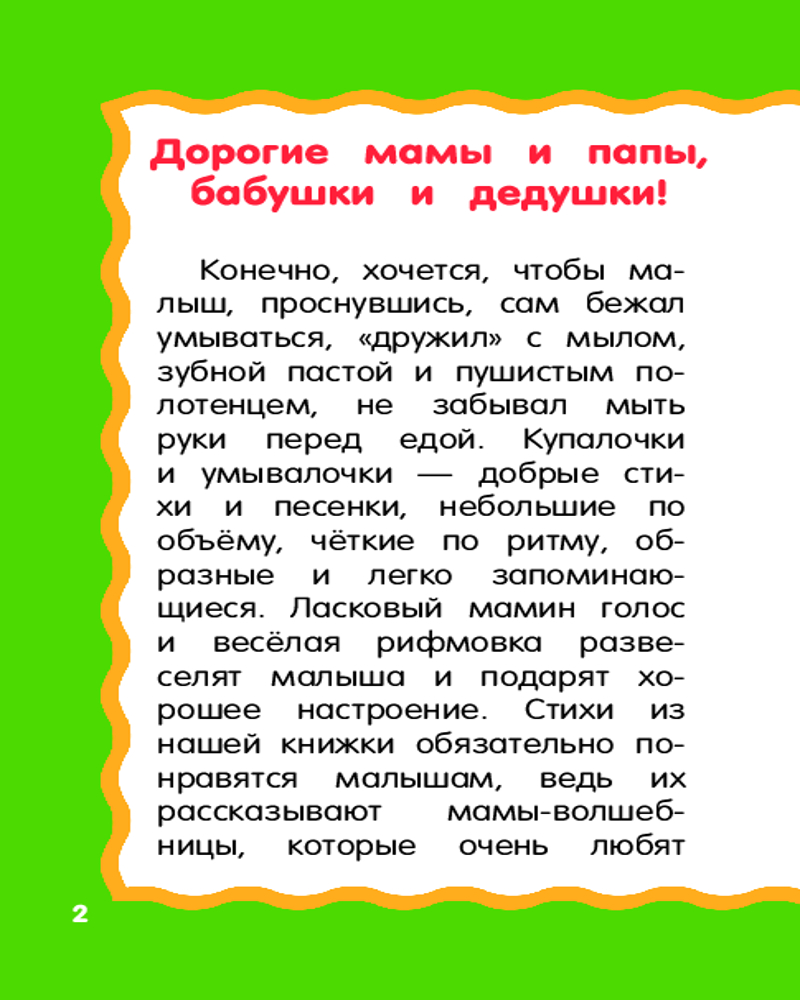 Дорогие мамы и папы, бабушки и дедушки!

Конечно, хочется, чтобы малыш, проснувшись, сам бежал умываться, «дружил» с мылом, зубной пастой и пушистым полотенцем, не забывал мыть руки перед едой. Купалочки и умывалочки — добрые стихи и песенки, небольшие по объёму, чёткие по ритму, образные и легко запоминающиеся. Ласковый мамин голос и весёлая рифмовка развеселят малыша и подарят хорошее настроение. Стихи из нашей книжки обязательно понравятся малышам, ведь их рассказывают мамы-волшебницы, которые очень любят

2